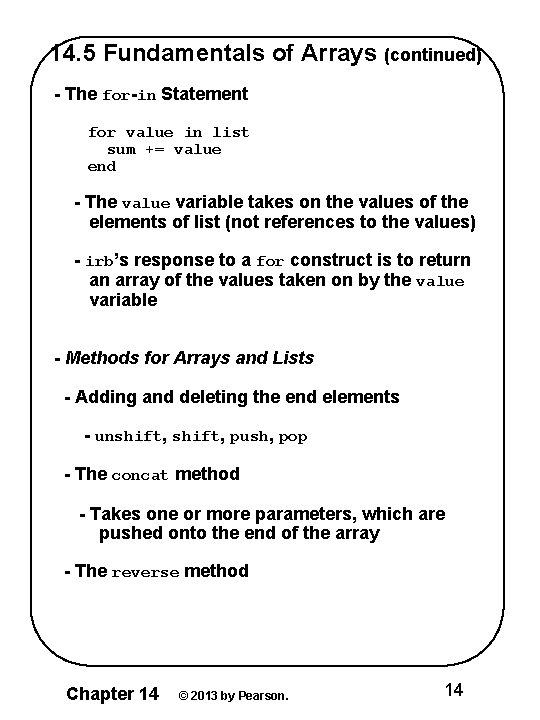 14.5 Fundamentals of Arrays (continued)

- The for-in Statement

for value in list
  sum += value
end

- The value variable takes on the values of the elements of list (not references to the values)

- irb's response to a for construct is to return an array of the values taken on by the value variable

- Methods for Arrays and Lists

- Adding and deleting the end elements

- unshift, shift, push, pop

- The concat method

- Takes one or more parameters, which are pushed onto the end of the array

- The reverse method

Chapter 14 © 2013 by Pearson. 14